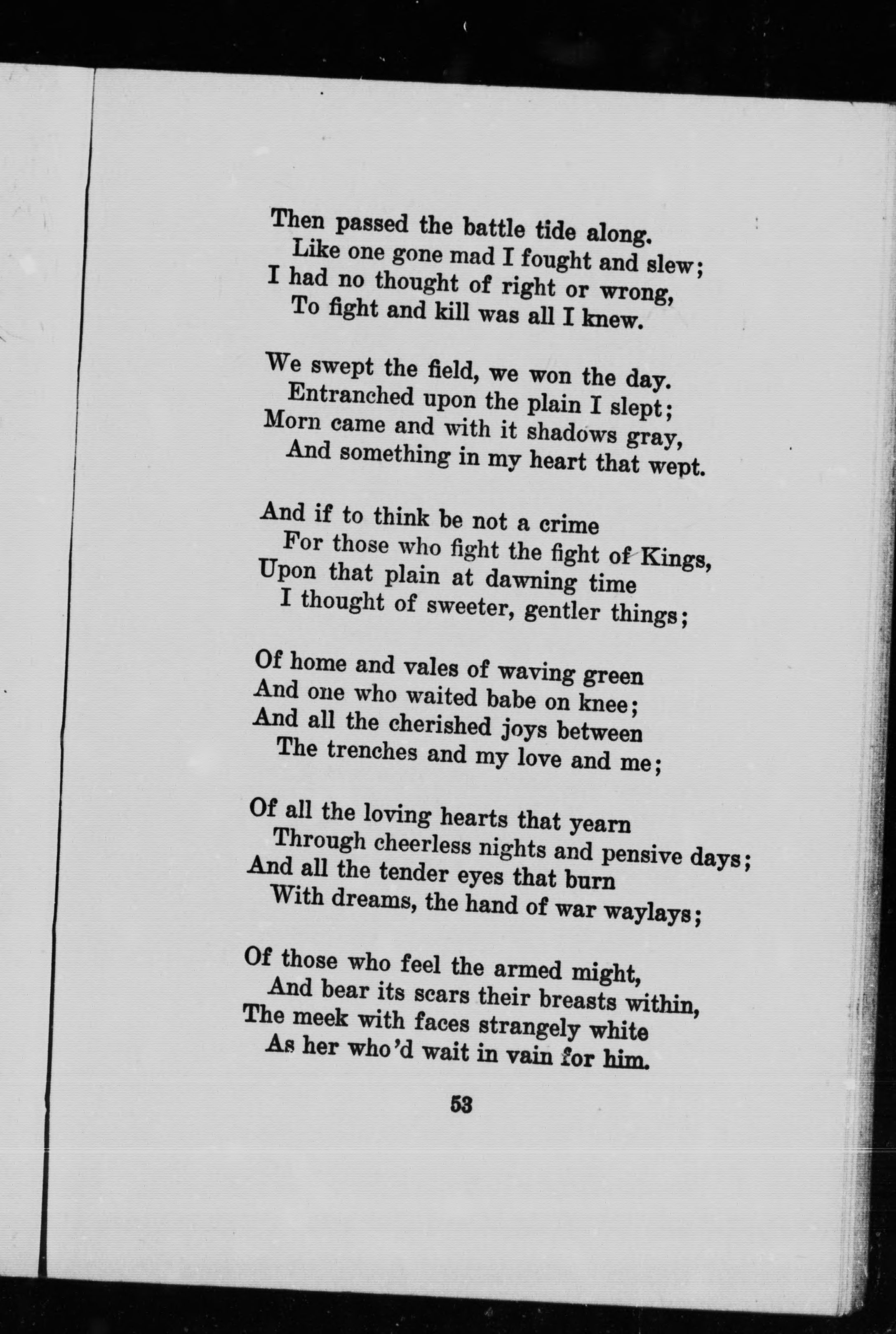 Then passed the battle tide along.
Like one gone mad I fought and slew;
I had no thought of right or wrong,
To fight and kill was all I knew.

We swept the field, we won the day.
Entranched upon the plain I slept;
Morn came and with it shadows gray,
And something in my heart that wept.

And if to think be not a crime
For those who fight the fight of Kings,
Upon that plain at dawning time
I thought of sweeter, gentler things;

Of home and vales of waving green
And one who waited babe on knee;
And all the cherished joys between
The trenches and my love and me;

Of all the loving hearts that yearn
Through cheerless nights and pensive days;
And all the tender eyes that burn
With dreams, the hand of war waylays;

Of those who feel the armed might,
And bear its scars their breasts within,
The meek with faces strangely white
As her who'd wait in vain for him.

53